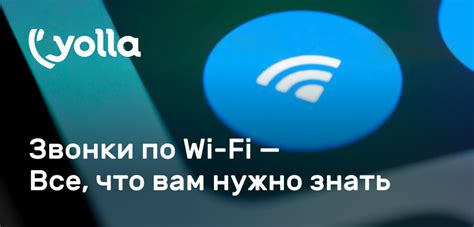 yolla

Звонки по Wi-Fi –
Все, что вам нужно знать